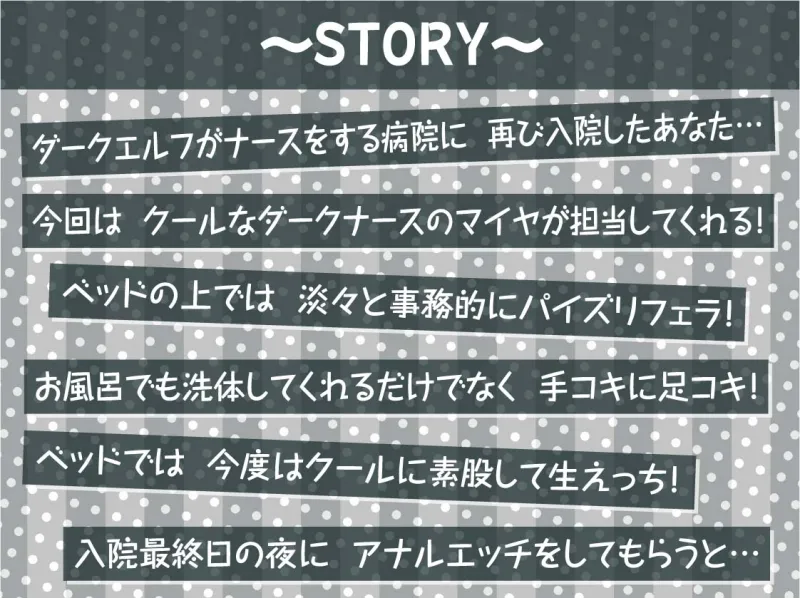 ～STORY～

ダークエルフがナースをする病院に 再び入院したあなた…

今回は クールなダークナースのマイヤが担当してくれる!

ベッドの上では 淡々と事務的にパイズリフェラ!

お風呂でも洗体してくれるだけでなく 手コキに足コキ!

ベッドでは 今度はクールに素股して生えっち!

入院最終日の夜に アナルエッチをしてもらうと…